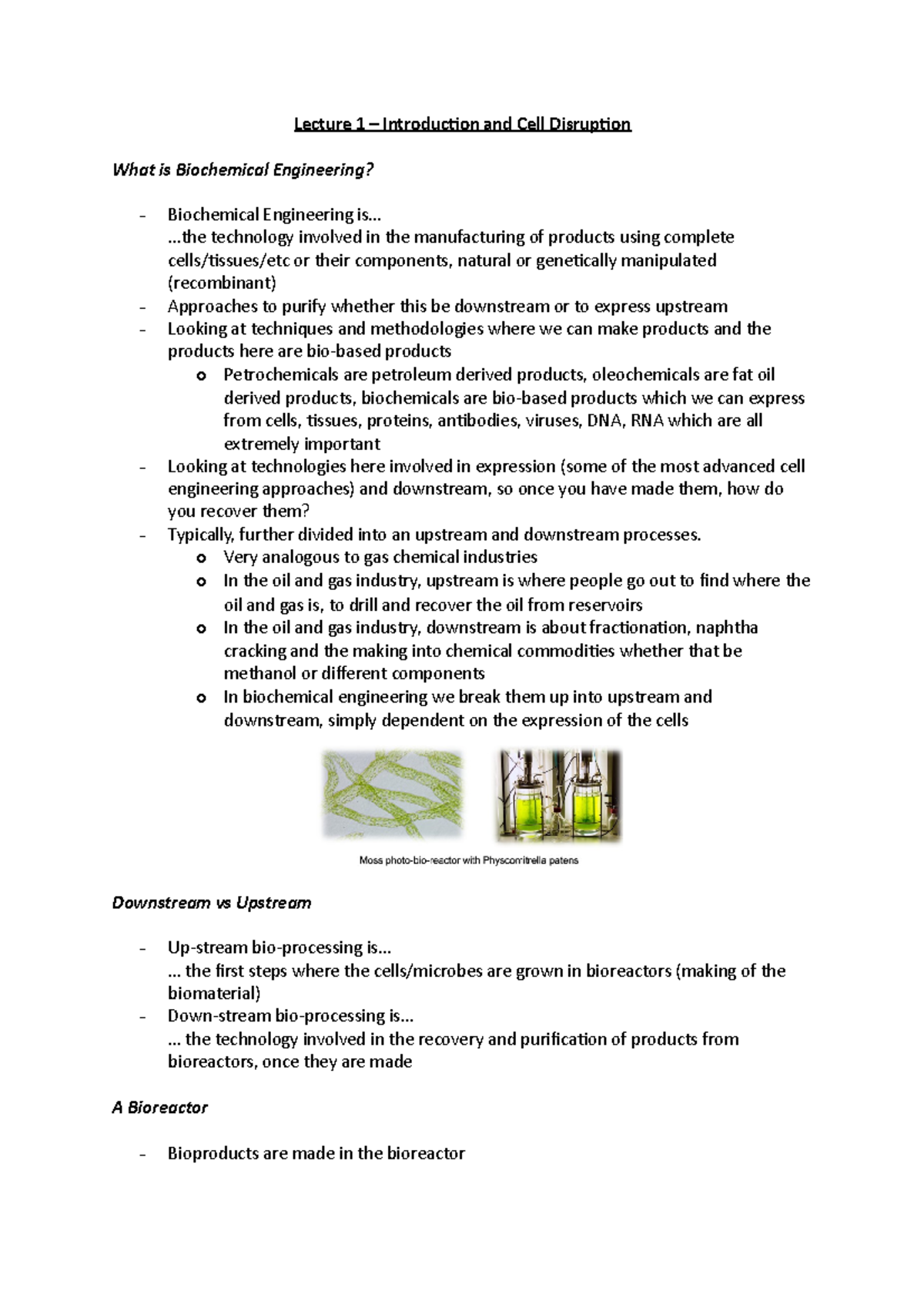 Lecture 1 – Introduction and Cell Disruption

What is Biochemical Engineering?

- Biochemical Engineering is…
…the technology involved in the manufacturing of products using complete cells/tissues/etc or their components, natural or genetically manipulated (recombinant)
- Approaches to purify whether this be downstream or to express upstream
- Looking at techniques and methodologies where we can make products and the products here are bio-based products
o Petrochemicals are petroleum derived products, oleochemicals are fat oil derived products, biochemicals are bio-based products which we can express from cells, tissues, proteins, antibodies, viruses, DNA, RNA which are all extremely important
- Looking at technologies here involved in expression (some of the most advanced cell engineering approaches) and downstream, so once you have made them, how do you recover them?
- Typically, further divided into an upstream and downstream processes.
o Very analogous to gas chemical industries
o In the oil and gas industry, upstream is where people go out to find where the oil and gas is, to drill and recover the oil from reservoirs
o In the oil and gas industry, downstream is about fractionation, naphtha cracking and the making into chemical commodities whether that be methanol or different components
o In biochemical engineering we break them up into upstream and downstream, simply dependent on the expression of the cells

Moss photo-bio-reactor with Physcomitrella patens

Downstream vs Upstream

- Up-stream bio-processing is…
… the first steps where the cells/microbes are grown in bioreactors (making of the biomaterial)
- Down-stream bio-processing is…
… the technology involved in the recovery and purification of products from bioreactors, once they are made

A Bioreactor

- Bioproducts are made in the bioreactor